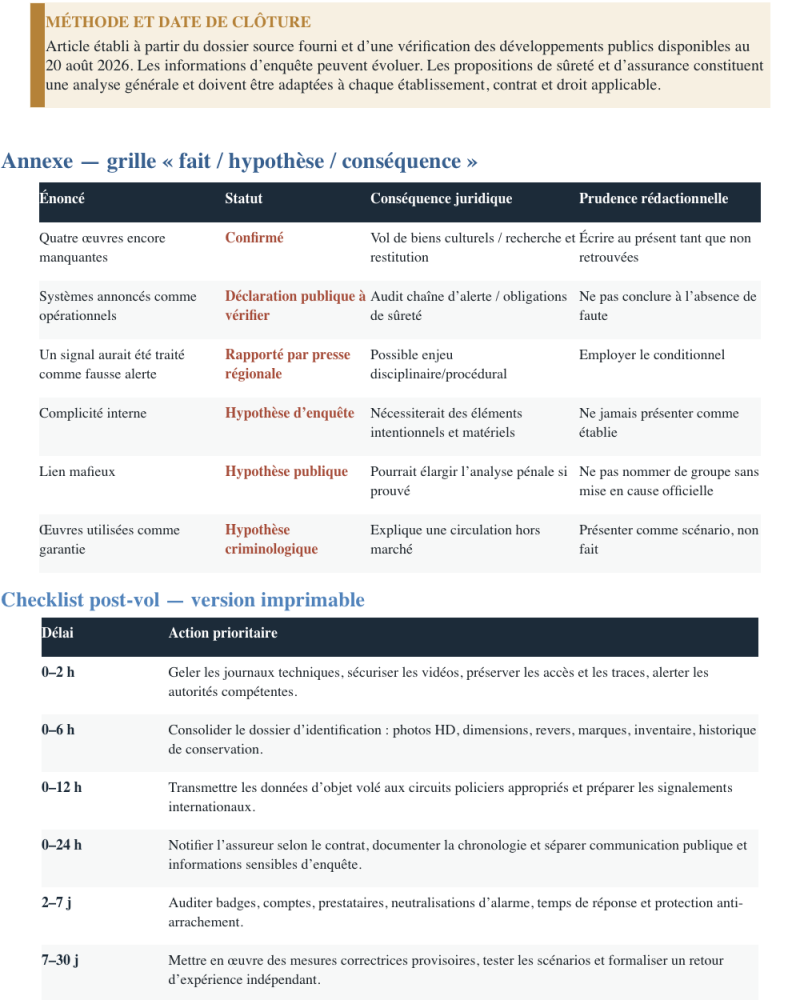 MÉTHODE ET DATE DE CLÔTURE

Article établi à partir du dossier source fourni et d'une vérification des développements publics disponibles au 20 août 2026. Les informations d'enquête peuvent évoluer. Les propositions de sûreté et d'assurance constituent une analyse générale et doivent être adaptées à chaque établissement, contrat et droit applicable.

Annexe — grille « fait / hypothèse / conséquence »

| Énoncé | Statut | Conséquence juridique | Prudence rédactionnelle |
|---|---|---|---|
| Quatre œuvres encore manquantes | Confirmé | Vol de biens culturels / recherche et restitution | Écrire au présent tant que non retrouvées |
| Systèmes annoncés comme opérationnels | Déclaration publique à vérifier | Audit chaîne d'alerte / obligations de sûreté | Ne pas conclure à l'absence de faute |
| Un signal aurait été traité comme fausse alerte | Rapporté par presse régionale | Possible enjeu disciplinaire/procédural | Employer le conditionnel |
| Complicité interne | Hypothèse d'enquête | Nécessiterait des éléments intentionnels et matériels | Ne jamais présenter comme établie |
| Lien mafieux | Hypothèse publique | Pourrait élargir l'analyse pénale si prouvé | Ne pas nommer de groupe sans mise en cause officielle |
| Œuvres utilisées comme garantie | Hypothèse criminologique | Explique une circulation hors marché | Présenter comme scénario, non fait |

Checklist post-vol — version imprimable

| Délai | Action prioritaire |
|---|---|
| 0–2 h | Geler les journaux techniques, sécuriser les vidéos, préserver les accès et les traces, alerter les autorités compétentes. |
| 0–6 h | Consolider le dossier d'identification : photos HD, dimensions, revers, marques, inventaire, historique de conservation. |
| 0–12 h | Transmettre les données d'objet volé aux circuits policiers appropriés et préparer les signalements internationaux. |
| 0–24 h | Notifier l'assureur selon le contrat, documenter la chronologie et séparer communication publique et informations sensibles d'enquête. |
| 2–7 j | Auditer badges, comptes, prestataires, neutralisations d'alarme, temps de réponse et protection anti-arrachement. |
| 7–30 j | Mettre en œuvre des mesures correctrices provisoires, tester les scénarios et formaliser un retour d'expérience indépendant. |